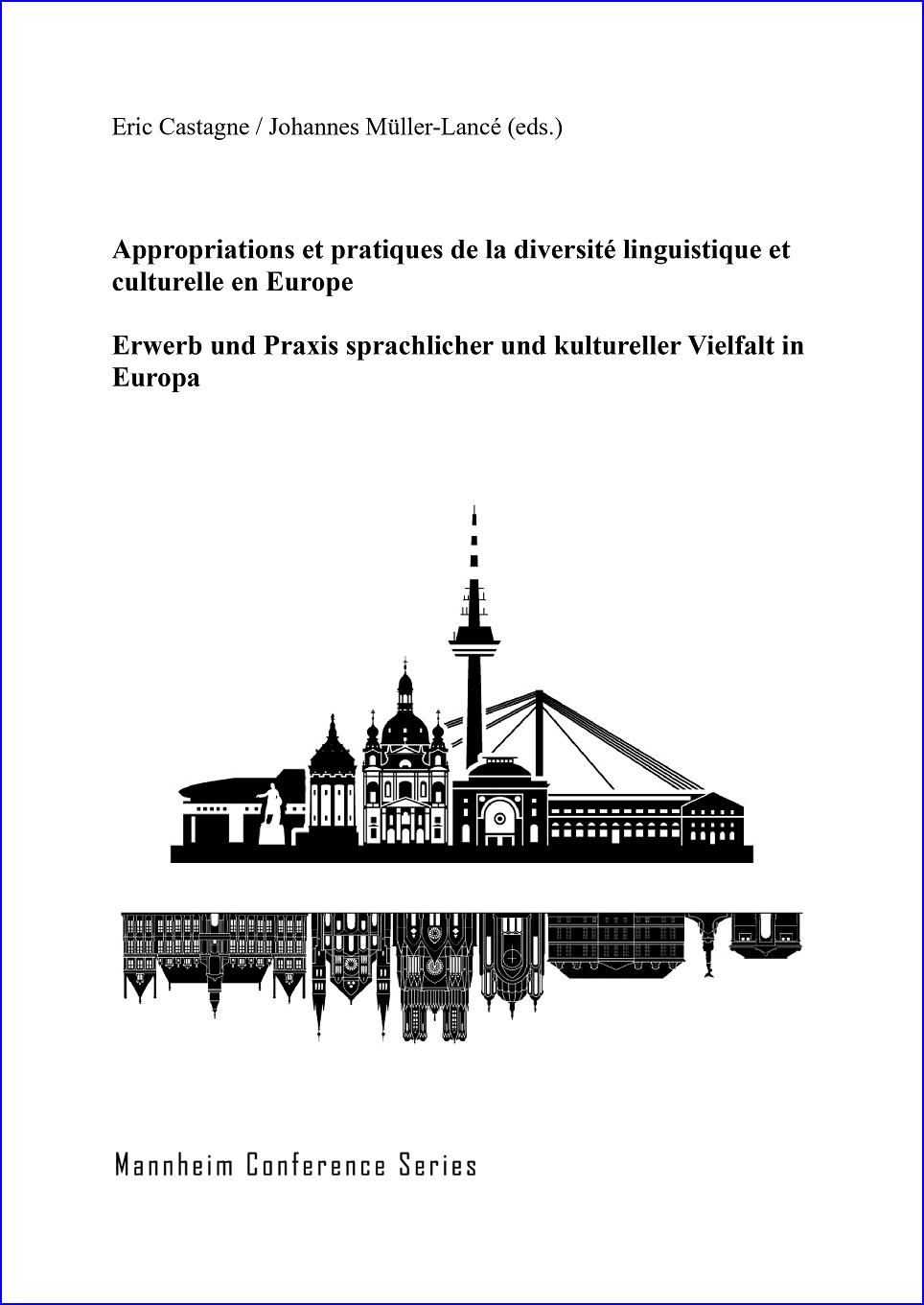 Eric Castagne / Johannes Müller-Lancé (eds.)

Appropriations et pratiques de la diversité linguistique et culturelle en Europe

Erwerb und Praxis sprachlicher und kultureller Vielfalt in Europa

Mannheim Conference Series